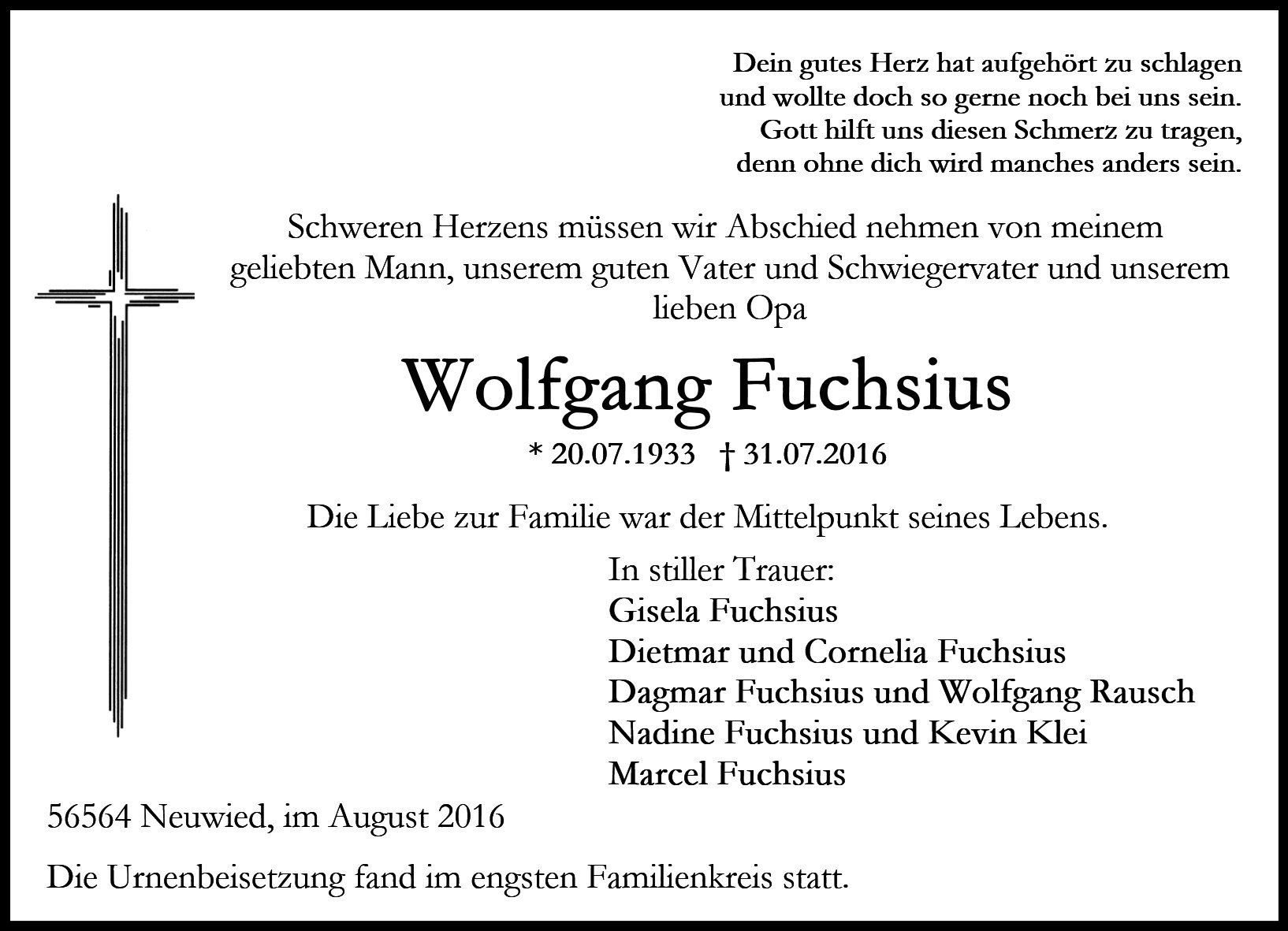 Dein gutes Herz hat aufgehört zu schlagen
und wollte doch so gerne noch bei uns sein.
Gott hilft uns diesen Schmerz zu tragen,
denn ohne dich wird manches anders sein.

Schweren Herzens müssen wir Abschied nehmen von meinem geliebten Mann, unserem guten Vater und Schwiegervater und unserem lieben Opa

Wolfgang Fuchsius

* 20.07.1933 † 31.07.2016

Die Liebe zur Familie war der Mittelpunkt seines Lebens.

In stiller Trauer:
Gisela Fuchsius
Dietmar und Cornelia Fuchsius
Dagmar Fuchsius und Wolfgang Rausch
Nadine Fuchsius und Kevin Klei
Marcel Fuchsius

56564 Neuwied, im August 2016

Die Urnenbeisetzung fand im engsten Familienkreis statt.